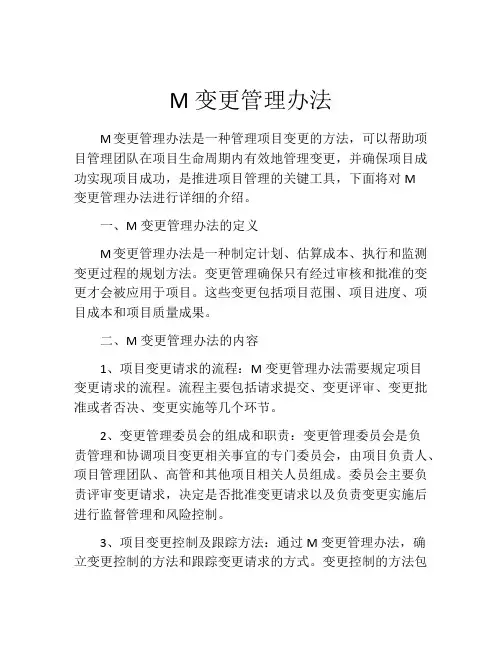 M 变更管理办法

M 变更管理办法是一种管理项目变更的方法，可以帮助项目管理团队在项目生命周期内有效地管理变更，并确保项目成功实现项目成功，是推进项目管理的关键工具，下面将对 M 变更管理办法进行详细的介绍。

一、M 变更管理办法的定义

M 变更管理办法是一种制定计划、估算成本、执行和监测变更过程的规划方法。变更管理确保只有经过审核和批准的变更才会被应用于项目。这些变更包括项目范围、项目进度、项目成本和项目质量成果。

二、M 变更管理办法的内容

1、项目变更请求的流程：M 变更管理办法需要规定项目变更请求的流程。流程主要包括请求提交、变更评审、变更批准或者否决、变更实施等几个环节。

2、变更管理委员会的组成和职责：变更管理委员会是负责管理和协调项目变更相关事宜的专门委员会，由项目负责人、项目管理团队、高管和其他项目相关人员组成。委员会主要负责评审变更请求，决定是否批准变更请求以及负责变更实施后进行监督管理和风险控制。

3、项目变更控制及跟踪方法：通过 M 变更管理办法，确立变更控制的方法和跟踪变更请求的方式。变更控制的方法包